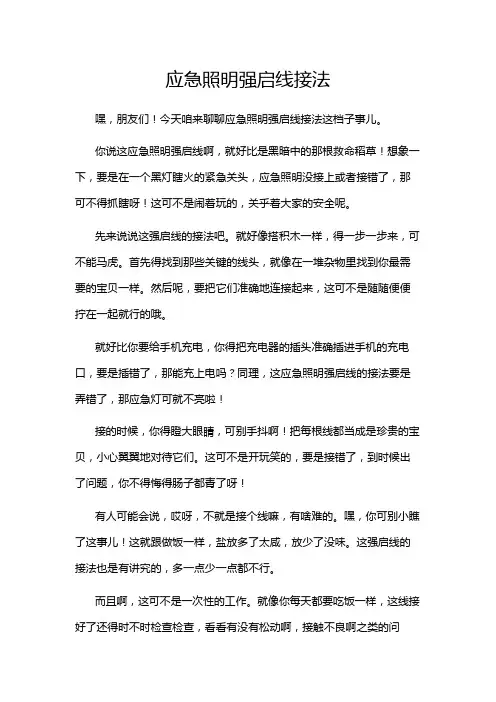 应急照明强启线接法

嘿，朋友们！今天咱来聊聊应急照明强启线接法这档子事儿。

你说这应急照明强启线啊，就好比是黑暗中的那根救命稻草！想象一下，要是在一个黑灯瞎火的紧急关头，应急照明没接上或者接错了，那可不得抓瞎呀！这可不是闹着玩的，关乎着大家的安全呢。

先来说说这强启线的接法吧。就好像搭积木一样，得一步一步来，可不能马虎。首先得找到那些关键的线头，就像在一堆杂物里找到你最需要的宝贝一样。然后呢，要把它们准确地连接起来，这可不是随随便便拧在一起就行的哦。

就好比你要给手机充电，你得把充电器的插头准确插进手机的充电口，要是插错了，那能充上电吗？同理，这应急照明强启线的接法要是弄错了，那应急灯可就不亮啦！

接的时候，你得瞪大眼睛，可别手抖啊！把每根线都当成是珍贵的宝贝，小心翼翼地对待它们。这可不是开玩笑的，要是接错了，到时候出了问题，你不得悔得肠子都青了呀！

有人可能会说，哎呀，不就是接个线嘛，有啥难的。嘿，你可别小瞧了这事儿！这就跟做饭一样，盐放多了太咸，放少了没味。这强启线的接法也是有讲究的，多一点少一点都不行。

而且啊，这可不是一次性的工作。就像你每天都要吃饭一样，这线接好了还得时不时检查检查，看看有没有松动啊，接触不良啊之类的问